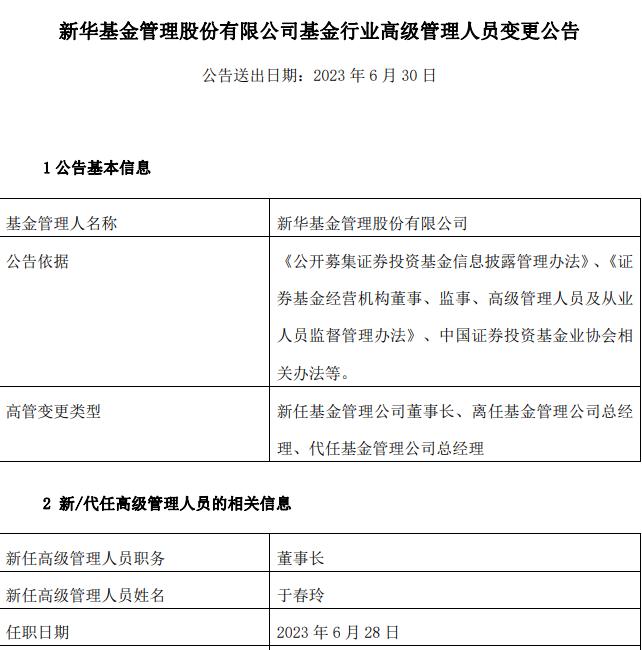 新华基金管理股份有限公司基金行业高级管理人员变更公告

公告送出日期：2023 年 6 月 30 日

1 公告基本信息

| 基金管理人名称 | 新华基金管理股份有限公司 |
|---|---|
| 公告依据 | 《公开募集证券投资基金信息披露管理办法》、《证券基金经营机构董事、监事、高级管理人员及从业人员监督管理办法》、中国证券投资基金业协会相关办法等。 |
| 高管变更类型 | 新任基金管理公司董事长、离任基金管理公司总经理、代任基金管理公司总经理 |

2 新/代任高级管理人员的相关信息

| 新任高级管理人员职务 | 董事长 |
|---|---|
| 新任高级管理人员姓名 | 于春玲 |
| 任职日期 | 2023 年 6 月 28 日 |